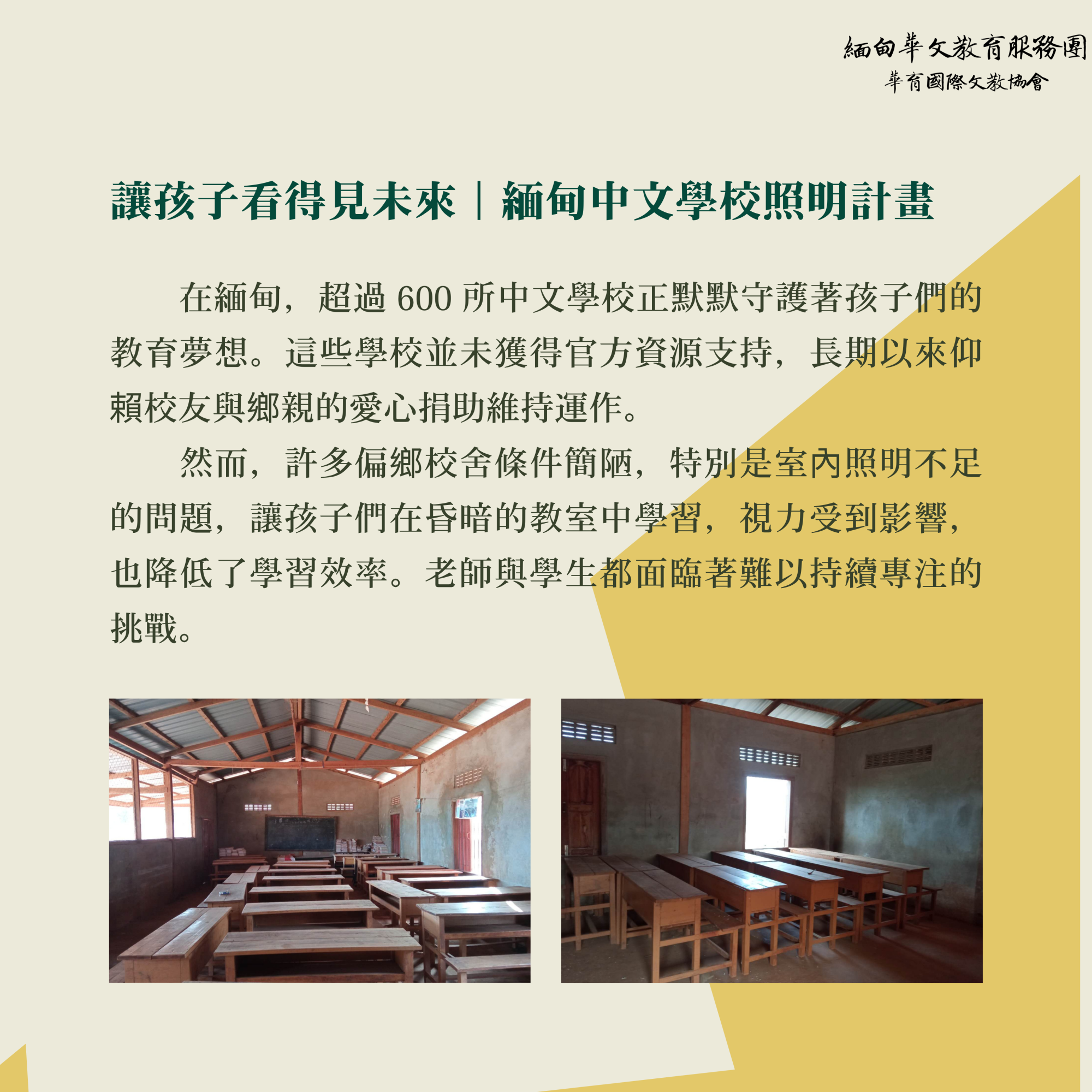 緬甸華文教育服務團
華育國際文教協會

讓孩子看得見未來｜緬甸中文學校照明計畫

在緬甸，超過600所中文學校正默默守護著孩子們的教育夢想。這些學校並未獲得官方資源支持，長期以來仰賴校友與鄉親的愛心捐助維持運作。

然而，許多偏鄉校舍條件簡陋，特別是室內照明不足的問題，讓孩子們在昏暗的教室中學習，視力受到影響，也降低了學習效率。老師與學生都面臨著難以持續專注的挑戰。